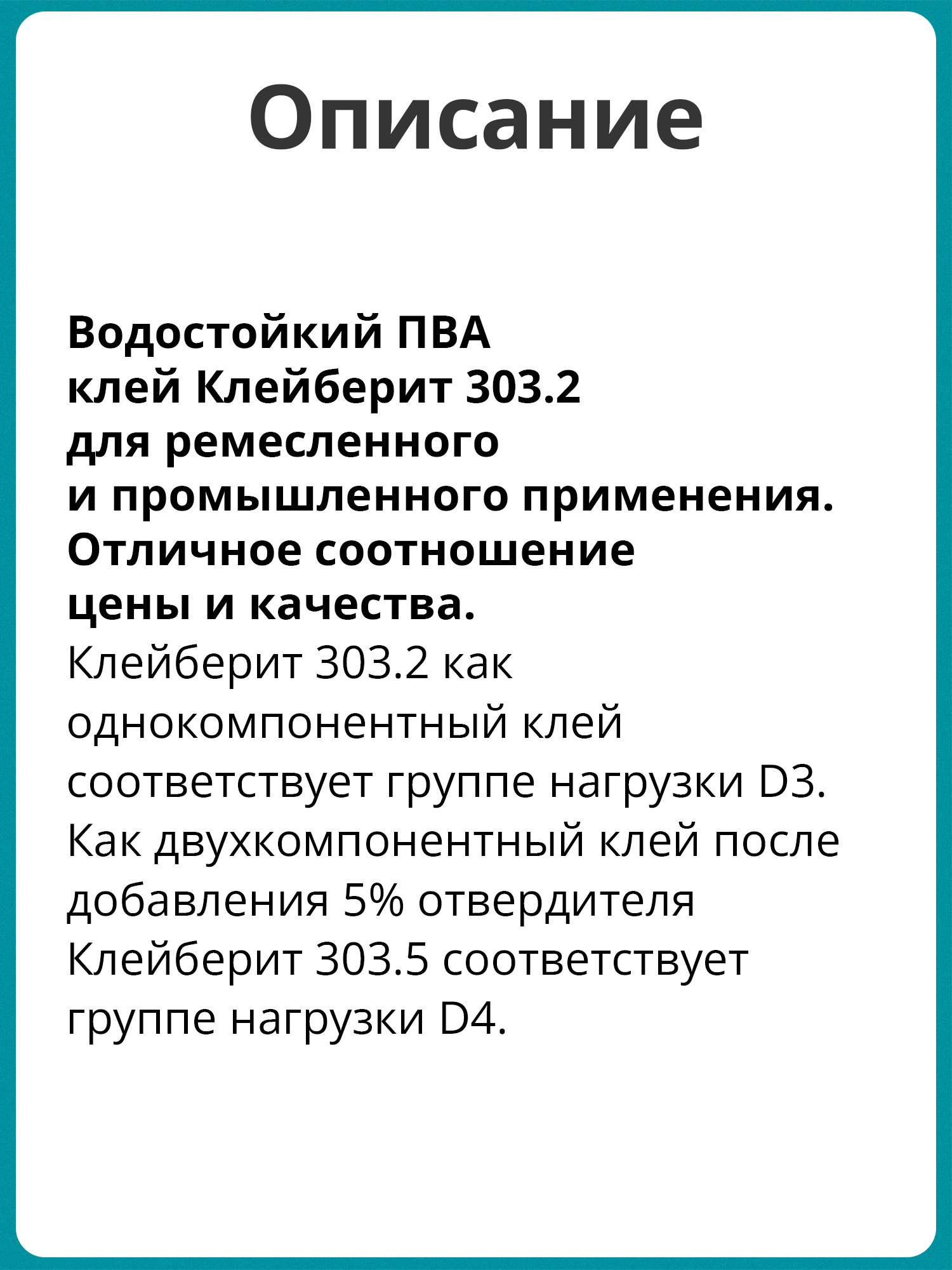 Описание

Водостойкий ПВА клей Клейберит 303.2 для ремесленного и промышленного применения. Отличное соотношение цены и качества.

Клейберит 303.2 как однокомпонентный клей соответствует группе нагрузки D3. Как двухкомпонентный клей после добавления 5% отвердителя Клейберит 303.5 соответствует группе нагрузки D4.